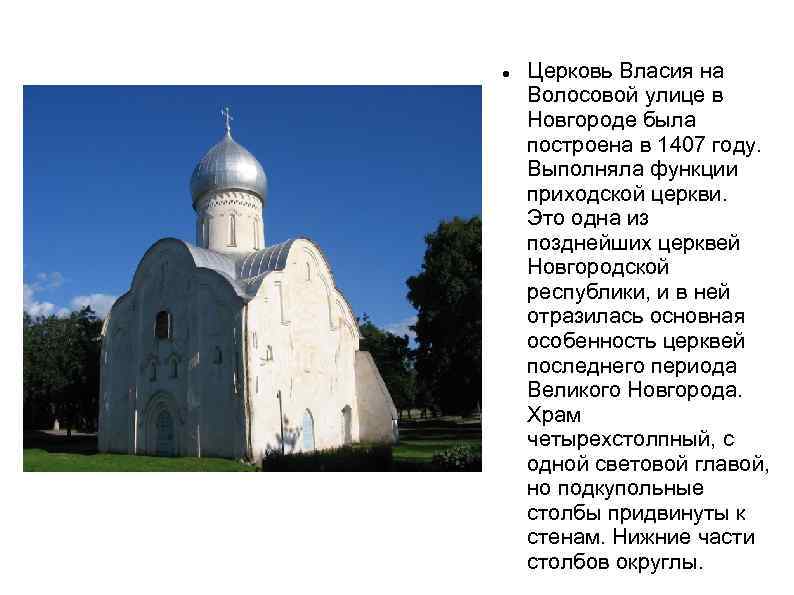 • Церковь Власия на Волосовой улице в Новгороде была построена в 1407 году. Выполняла функции приходской церкви. Это одна из позднейших церквей Новгородской республики, и в ней отразилась основная особенность церквей последнего периода Великого Новгорода. Храм четырехстолпный, с одной световой главой, но подкупольные столбы придвинуты к стенам. Нижние части столбов округлы.